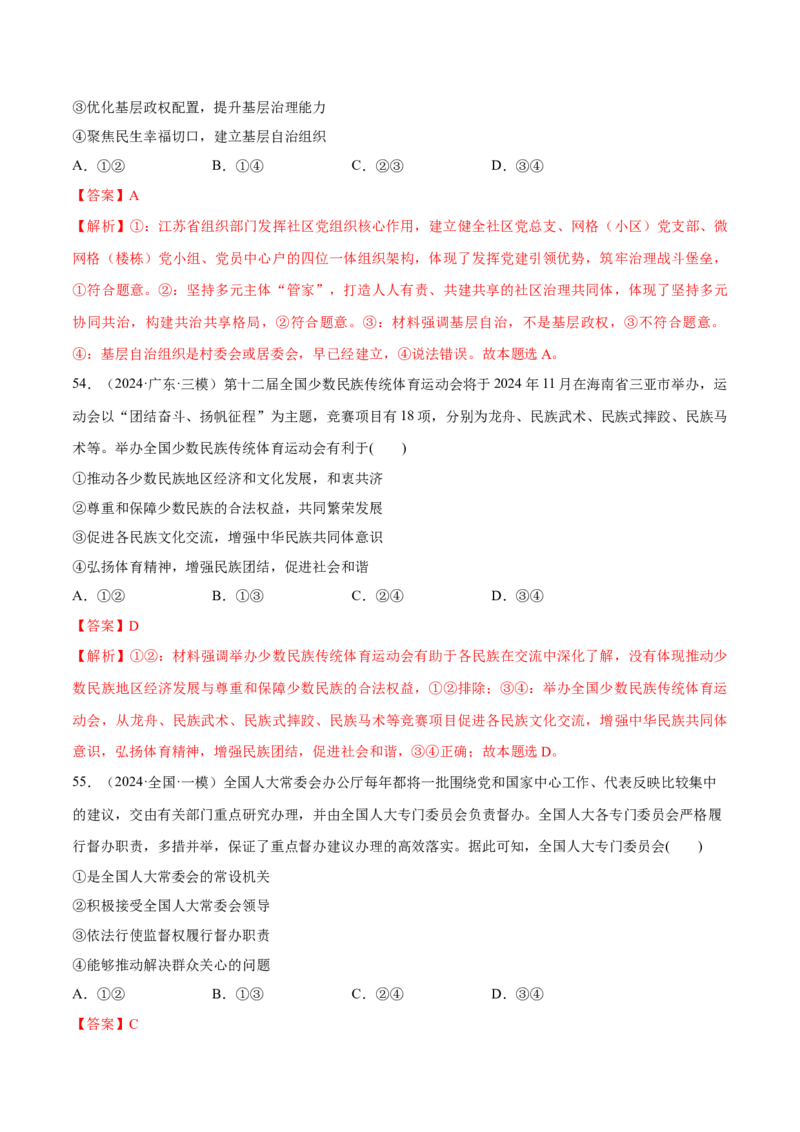 ③优化基层政权配置，提升基层治理能力

④聚焦民生幸福切口，建立基层自治组织

A.①②　B.①④　C.②③　D.③④

【答案】A

【解析】①：江苏省组织部门发挥社区党组织核心作用，建立健全社区党总支、网格（小区）党支部、微网格（楼栋）党小组、党员中心户的四位一体组织架构，体现了发挥党建引领优势，筑牢治理战斗堡垒，①符合题意。②：坚持多元主体“管家”，打造人人有责、共建共享的社区治理共同体，体现了坚持多元协同共治，构建共治共享格局，②符合题意。③：材料强调基层自治，不是基层政权，③不符合题意。④：基层自治组织是村委会或居委会，早已经建立，④说法错误。故本题选A。

54.（2024·广东·三模）第十二届全国少数民族传统体育运动会将于2024年11月在海南省三亚市举办，运动会以“团结奋斗、扬帆征程”为主题，竞赛项目有18项，分别为龙舟、民族武术、民族式摔跤、民族马术等。举办全国少数民族传统体育运动会有利于(　　)

①推动各少数民族地区经济和文化发展，和衷共济

②尊重和保障少数民族的合法权益，共同繁荣发展

③促进各民族文化交流，增强中华民族共同体意识

④弘扬体育精神，增强民族团结，促进社会和谐

A.①②　B.①③　C.②④　D.③④

【答案】D

【解析】①②：材料强调举办少数民族传统体育运动会有助于各民族在交流中深化了解，没有体现推动少数民族地区经济发展与尊重和保障少数民族的合法权益，①②排除；③④：举办全国少数民族传统体育运动会，从龙舟、民族武术、民族式摔跤、民族马术等竞赛项目促进各民族文化交流，增强中华民族共同体意识，弘扬体育精神，增强民族团结，促进社会和谐，③④正确；故本题选D。

55.（2024·全国·一模）全国人大常委会办公厅每年都将一批围绕党和国家中心工作、代表反映比较集中的建议，交由有关部门重点研究办理，并由全国人大专门委员会负责督办。全国人大各专门委员会严格履行督办职责，多措并举，保证了重点督办建议办理的高效落实。据此可知，全国人大专门委员会(　　)

①是全国人大常委会的常设机关

②积极接受全国人大常委会领导

③依法行使监督权履行督办职责

④能够推动解决群众关心的问题

A.①②　B.①③　C.②④　D.③④

【答案】C